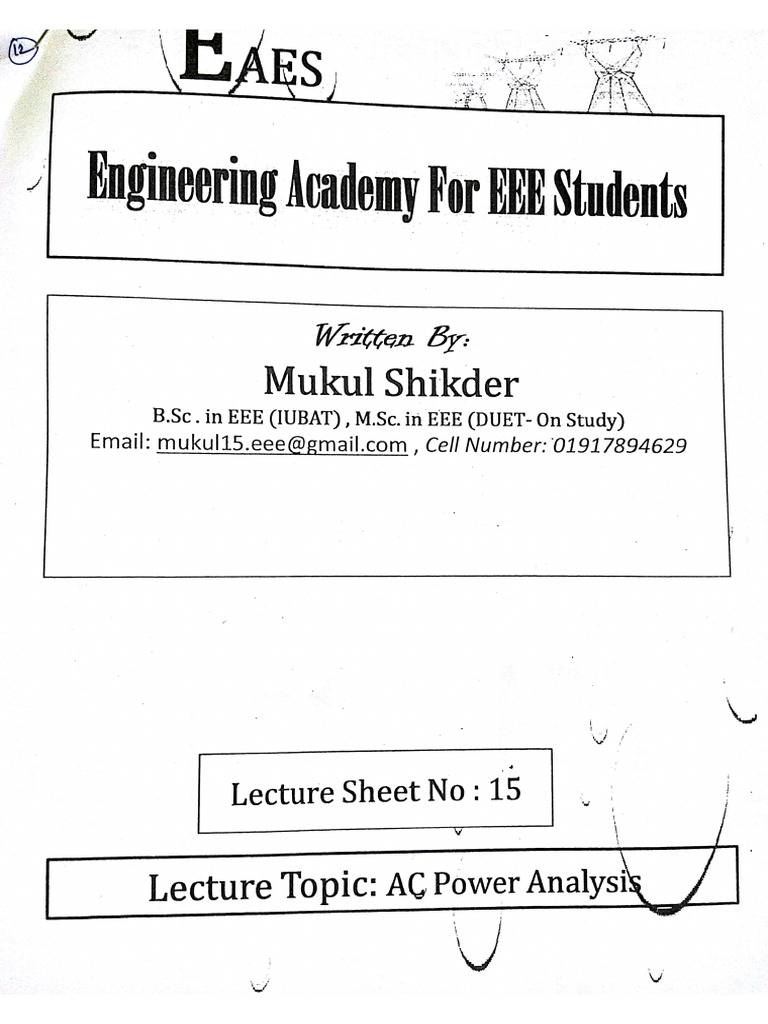 12

EAES

Engineering Academy For EEE Students

Written By:
Mukul Shikder
B.Sc . in EEE (IUBAT) , M.Sc. in EEE (DUET- On Study)
Email: mukul15.eee@gmail.com , Cell Number: 01917894629

Lecture Sheet No : 15

Lecture Topic: AC Power Analysis